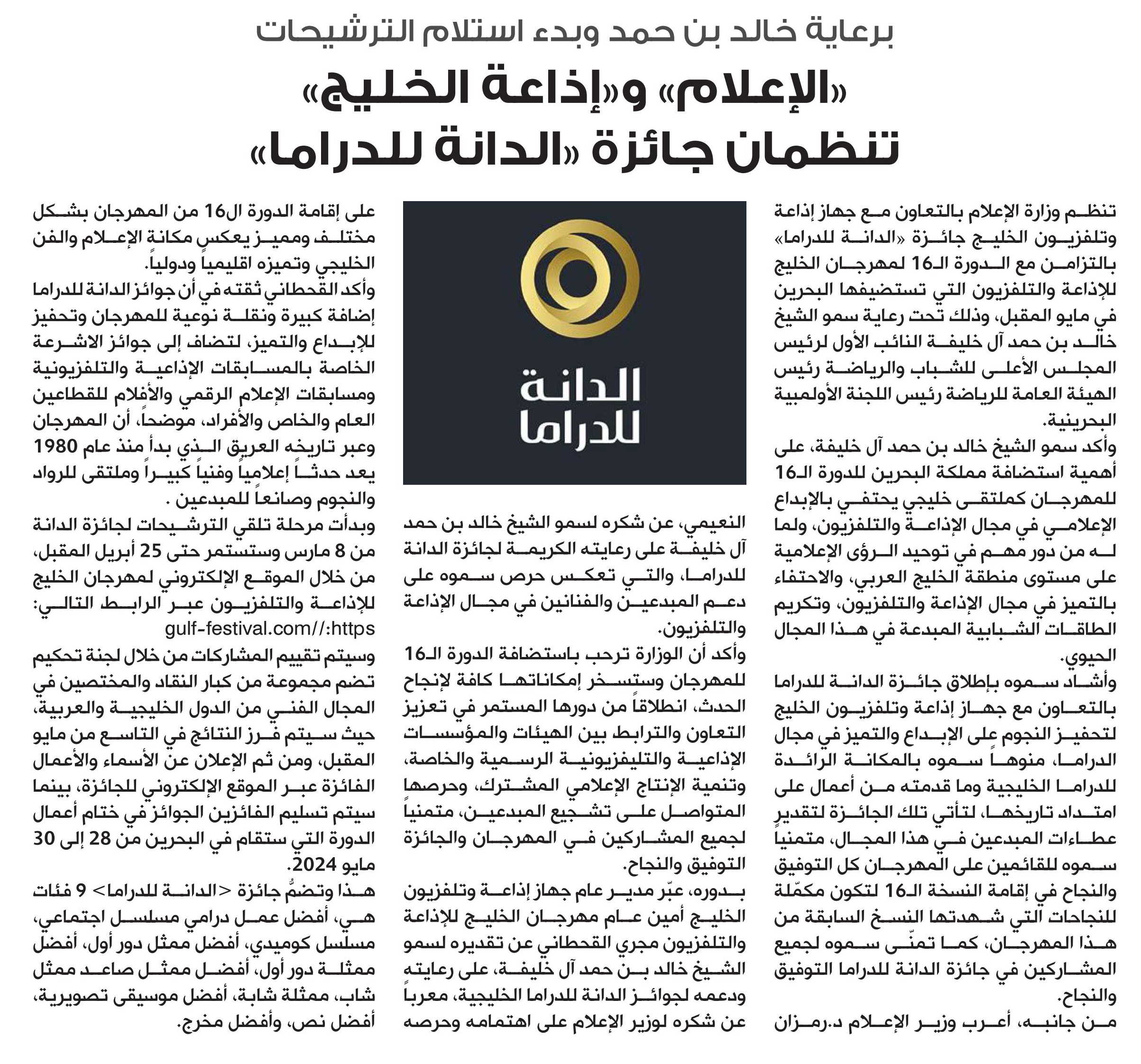 برعاية خالد بن حمد وبدء استلام الترشيحات

«الإعلام» و«إذاعة الخليج» تنظمان جائزة «الدانة للدراما»

تنظم وزارة الإعلام بالتعاون مع جهاز إذاعة وتلفزيون الخليج جائزة «الدانة للدراما» بالتزامن مع الدورة الـ16 لمهرجان الخليج للإذاعة والتلفزيون التي تستضيفها البحرين في مايو المقبل، وذلك تحت رعاية سمو الشيخ خالد بن حمد آل خليفة النائب الأول لرئيس المجلس الأعلى للشباب والرياضة رئيس الهيئة العامة للرياضة رئيس اللجنة الأولمبية البحرينية.

وأكد سمو الشيخ خالد بن حمد آل خليفة، على أهمية استضافة مملكة البحرين للدورة الـ16 للمهرجان كملتقى خليجي يحتفي بالإبداع الإعلامي في مجال الإذاعة والتلفزيون، ولما له من دور مهم في توحيد الرؤى الإعلامية على مستوى منطقة الخليج العربي، والاحتفاء بالتميز في مجال الإذاعة والتلفزيون، وتكريم الطاقات الشبابية المبدعة في هذا المجال الحيوي.

وأشاد سموه بإطلاق جائزة الدانة للدراما بالتعاون مع جهاز إذاعة وتلفزيون الخليج لتحفيز النجوم على الإبداع والتميز في مجال الدراما، منوهاً سموه بالمكانة الرائدة للدراما الخليجية وما قدمته من أعمال على امتداد تاريخها، لتأتي تلك الجائزة لتقدير عطاءات المبدعين في هذا المجال، متمنياً سموه للقائمين على المهرجان كل التوفيق والنجاح في إقامة النسخة الـ16 لتكون مكمّلة للنجاحات التي شهدتها النسخ السابقة من هذا المهرجان، كما تمنّى سموه لجميع المشاركين في جائزة الدانة للدراما التوفيق والنجاح.

من جانبه، أعرب وزير الإعلام د.رمزان

الدانة للدراما

النعيمي، عن شكره لسمو الشيخ خالد بن حمد آل خليفة على رعايته الكريمة لجائزة الدانة للدراما، والتي تعكس حرص سموه على دعم المبدعين والفنانين في مجال الإذاعة والتلفزيون.

وأكد أن الوزارة ترحب باستضافة الدورة الـ16 للمهرجان وستسخر إمكاناتها كافة لإنجاح الحدث، انطلاقاً من دورها المستمر في تعزيز التعاون والترابط بين الهيئات والمؤسسات الإذاعية والتليفزيونية الرسمية والخاصة، وتنمية الإنتاج الإعلامي المشترك، وحرصها المتواصل على تشجيع المبدعين، متمنياً لجميع المشاركين في المهرجان والجائزة التوفيق والنجاح.

بدوره، عبّر مدير عام جهاز إذاعة وتلفزيون الخليج أمين عام مهرجان الخليج للإذاعة والتلفزيون مجري القحطاني عن تقديره لسمو الشيخ خالد بن حمد آل خليفة، على رعايته ودعمه لجوائز الدانة للدراما الخليجية، معرباً عن شكره لوزير الإعلام على اهتمامه وحرصه

على إقامة الدورة ال16 من المهرجان بشكل مختلف ومميز يعكس مكانة الإعلام والفن الخليجي وتميزه اقليمياً ودولياً.

وأكد القحطاني ثقته في أن جوائز الدانة للدراما إضافة كبيرة ونقلة نوعية للمهرجان وتحفيز للإبداع والتميز، لتضاف إلى جوائز الاشرعة الخاصة بالمسابقات الإذاعية والتلفزيونية ومسابقات الإعلام الرقمي والأفلام للقطاعين العام والخاص والأفراد، موضحاً، أن المهرجان وعبر تاريخه العريق الذي بدأ منذ عام 1980 يعد حدثاً إعلامياً وفنياً كبيراً وملتقى للرواد والنجوم وصانعاً للمبدعين .

وبدأت مرحلة تلقي الترشيحات لجائزة الدانة من 8 مارس وستستمر حتى 25 أبريل المقبل، من خلال الموقع الإلكتروني لمهرجان الخليج للإذاعة والتلفزيون عبر الرابط التالي: gulf-festival.com//:https

وسيتم تقييم المشاركات من خلال لجنة تحكيم تضم مجموعة من كبار النقاد والمختصين في المجال الفني من الدول الخليجية والعربية، حيث سيتم فرز النتائج في التاسع من مايو المقبل، ومن ثم الإعلان عن الأسماء والأعمال الفائزة عبر الموقع الإلكتروني للجائزة، بينما سيتم تسليم الفائزين الجوائز في ختام أعمال الدورة التي ستقام في البحرين من 28 إلى 30 مايو 2024.

هذا وتضمُّ جائزة <الدانة للدراما> 9 فئات هي، أفضل عمل درامي مسلسل اجتماعي، مسلسل كوميدي، أفضل ممثل دور أول، أفضل ممثلة دور أول، أفضل ممثل صاعد ممثل شاب، ممثلة شابة، أفضل موسيقى تصويرية، أفضل نص، وأفضل مخرج.